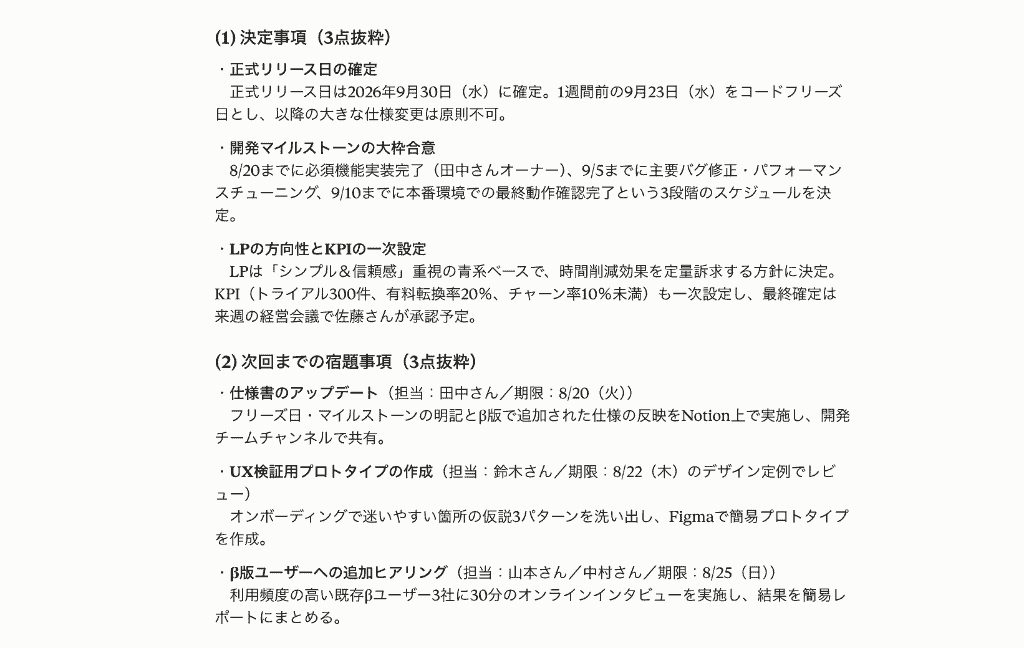 (1) 決定事項（3点抜粋）

・正式リリース日の確定
　正式リリース日は2026年9月30日（水）に確定。1週間前の9月23日（水）をコードフリーズ日とし、以降の大きな仕様変更は原則不可。

・開発マイルストーンの大枠合意
　8/20までに必須機能実装完了（田中さんオーナー）、9/5までに主要バグ修正・パフォーマンスチューニング、9/10までに本番環境での最終動作確認完了という3段階のスケジュールを決定。

・LPの方向性とKPIの一次設定
　LPは「シンプル＆信頼感」重視の青系ベースで、時間削減効果を定量訴求する方針に決定。KPI（トライアル300件、有料転換率20%、チャーン率10%未満）も一次設定し、最終確定は来週の経営会議で佐藤さんが承認予定。

(2) 次回までの宿題事項（3点抜粋）

・仕様書のアップデート（担当：田中さん／期限：8/20（火））
　フリーズ日・マイルストーンの明記とβ版で追加された仕様の反映をNotion上で実施し、開発チームチャンネルで共有。

・UX検証用プロトタイプの作成（担当：鈴木さん／期限：8/22（木）のデザイン定例でレビュー）
　オンボーディングで迷いやすい箇所の仮説3パターンを洗い出し、Figmaで簡易プロトタイプを作成。

・β版ユーザーへの追加ヒアリング（担当：山本さん／中村さん／期限：8/25（日））
　利用頻度の高い既存βユーザー3社に30分のオンラインインタビューを実施し、結果を簡易レポートにまとめる。